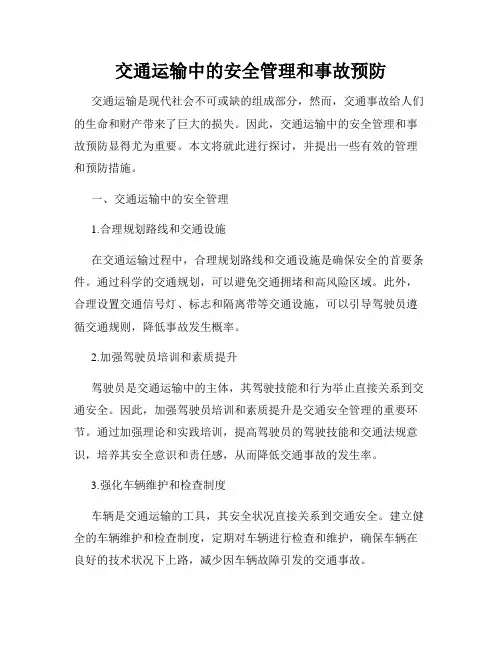 交通运输中的安全管理和事故预防

交通运输是现代社会不可或缺的组成部分，然而，交通事故给人们的生命和财产带来了巨大的损失。因此，交通运输中的安全管理和事故预防显得尤为重要。本文将就此进行探讨，并提出一些有效的管理和预防措施。

一、交通运输中的安全管理

1.合理规划路线和交通设施

在交通运输过程中，合理规划路线和交通设施是确保安全的首要条件。通过科学的交通规划，可以避免交通拥堵和高风险区域。此外，合理设置交通信号灯、标志和隔离带等交通设施，可以引导驾驶员遵循交通规则，降低事故发生概率。

2.加强驾驶员培训和素质提升

驾驶员是交通运输中的主体，其驾驶技能和行为举止直接关系到交通安全。因此，加强驾驶员培训和素质提升是交通安全管理的重要环节。通过加强理论和实践培训，提高驾驶员的驾驶技能和交通法规意识，培养其安全意识和责任感，从而降低交通事故的发生率。

3.强化车辆维护和检查制度

车辆是交通运输的工具，其安全状况直接关系到交通安全。建立健全的车辆维护和检查制度，定期对车辆进行检查和维护，确保车辆在良好的技术状况下上路，减少因车辆故障引发的交通事故。